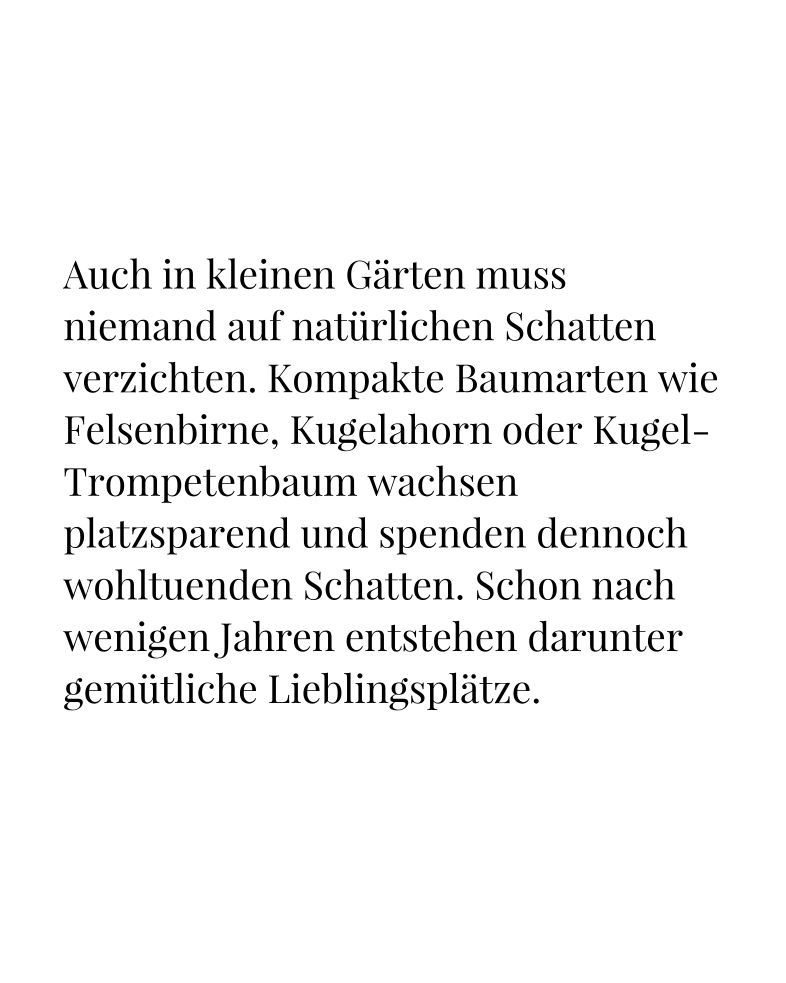 Auch in kleinen Gärten muss niemand auf natürlichen Schatten verzichten. Kompakte Baumarten wie Felsenbirne, Kugelahorn oder Kugel-Trompetenbaum wachsen platzsparend und spenden dennoch wohltuenden Schatten. Schon nach wenigen Jahren entstehen darunter gemütliche Lieblingsplätze.